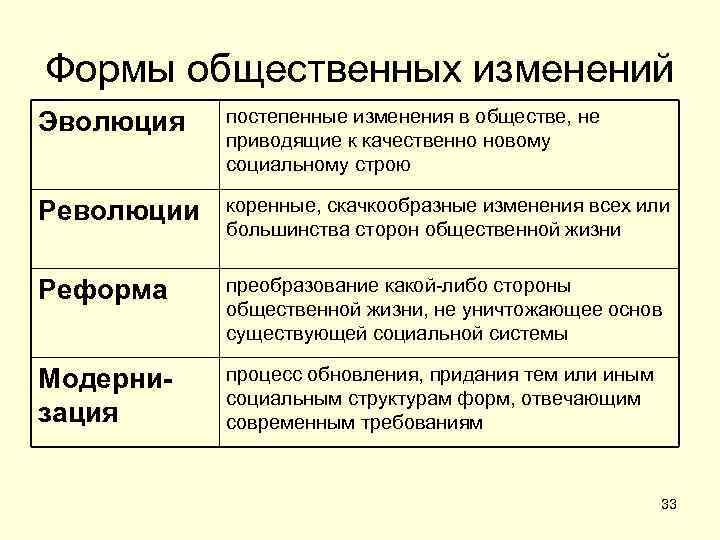 Формы общественных изменений

| | |
|---|---|
| Эволюция | постепенные изменения в обществе, не приводящие к качественно новому социальному строю |
| Революции | коренные, скачкообразные изменения всех или большинства сторон общественной жизни |
| Реформа | преобразование какой-либо стороны общественной жизни, не уничтожающее основ существующей социальной системы |
| Модернизация | процесс обновления, придания тем или иным социальным структурам форм, отвечающим современным требованиям |

33